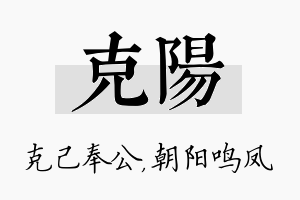 克陽

克己奉公,朝阳鸣凤